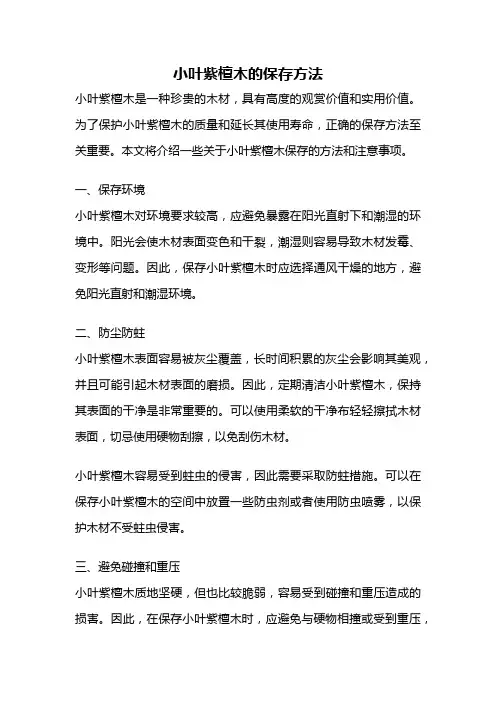 小叶紫檀木的保存方法

小叶紫檀木是一种珍贵的木材，具有高度的观赏价值和实用价值。为了保护小叶紫檀木的质量和延长其使用寿命，正确的保存方法至关重要。本文将介绍一些关于小叶紫檀木保存的方法和注意事项。

一、保存环境

小叶紫檀木对环境要求较高，应避免暴露在阳光直射下和潮湿的环境中。阳光会使木材表面变色和干裂，潮湿则容易导致木材发霉、变形等问题。因此，保存小叶紫檀木时应选择通风干燥的地方，避免阳光直射和潮湿环境。

二、防尘防蛀

小叶紫檀木表面容易被灰尘覆盖，长时间积累的灰尘会影响其美观，并且可能引起木材表面的磨损。因此，定期清洁小叶紫檀木，保持其表面的干净是非常重要的。可以使用柔软的干净布轻轻擦拭木材表面，切忌使用硬物刮擦，以免刮伤木材。

小叶紫檀木容易受到蛀虫的侵害，因此需要采取防蛀措施。可以在保存小叶紫檀木的空间中放置一些防虫剂或者使用防虫喷雾，以保护木材不受蛀虫侵害。

三、避免碰撞和重压

小叶紫檀木质地坚硬，但也比较脆弱，容易受到碰撞和重压造成的损害。因此，在保存小叶紫檀木时，应避免与硬物相撞或受到重压，